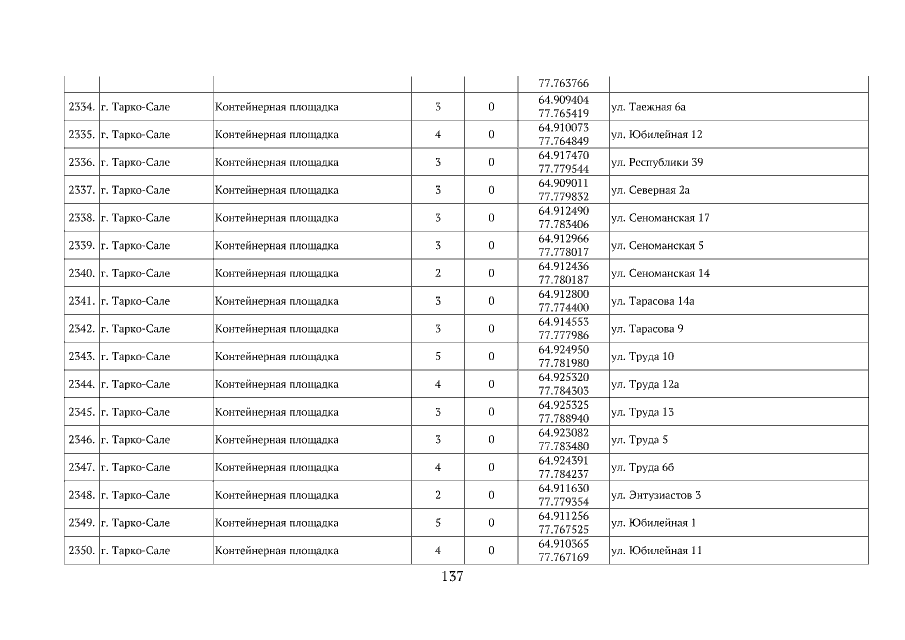 |  |  |  |  |  | 77.763766 |  |
|---|---|---|---|---|---|---|
| 2334. | г. Тарко-Сале | Контейнерная площадка | 3 | 0 | 64.909404 77.765419 | ул. Таежная 6а |
| 2335. | г. Тарко-Сале | Контейнерная площадка | 4 | 0 | 64.910073 77.764849 | ул. Юбилейная 12 |
| 2336. | г. Тарко-Сале | Контейнерная площадка | 3 | 0 | 64.917470 77.779544 | ул. Республики 39 |
| 2337. | г. Тарко-Сале | Контейнерная площадка | 3 | 0 | 64.909011 77.779832 | ул. Северная 2а |
| 2338. | г. Тарко-Сале | Контейнерная площадка | 3 | 0 | 64.912490 77.783406 | ул. Сеноманская 17 |
| 2339. | г. Тарко-Сале | Контейнерная площадка | 3 | 0 | 64.912966 77.778017 | ул. Сеноманская 5 |
| 2340. | г. Тарко-Сале | Контейнерная площадка | 2 | 0 | 64.912436 77.780187 | ул. Сеноманская 14 |
| 2341. | г. Тарко-Сале | Контейнерная площадка | 3 | 0 | 64.912800 77.774400 | ул. Тарасова 14а |
| 2342. | г. Тарко-Сале | Контейнерная площадка | 3 | 0 | 64.914553 77.777986 | ул. Тарасова 9 |
| 2343. | г. Тарко-Сале | Контейнерная площадка | 5 | 0 | 64.924950 77.781980 | ул. Труда 10 |
| 2344. | г. Тарко-Сале | Контейнерная площадка | 4 | 0 | 64.925320 77.784303 | ул. Труда 12а |
| 2345. | г. Тарко-Сале | Контейнерная площадка | 3 | 0 | 64.925325 77.788940 | ул. Труда 13 |
| 2346. | г. Тарко-Сале | Контейнерная площадка | 3 | 0 | 64.923082 77.783480 | ул. Труда 5 |
| 2347. | г. Тарко-Сале | Контейнерная площадка | 4 | 0 | 64.924391 77.784237 | ул. Труда 6б |
| 2348. | г. Тарко-Сале | Контейнерная площадка | 2 | 0 | 64.911630 77.779354 | ул. Энтузиастов 3 |
| 2349. | г. Тарко-Сале | Контейнерная площадка | 5 | 0 | 64.911256 77.767525 | ул. Юбилейная 1 |
| 2350. | г. Тарко-Сале | Контейнерная площадка | 4 | 0 | 64.910365 77.767169 | ул. Юбилейная 11 |

137